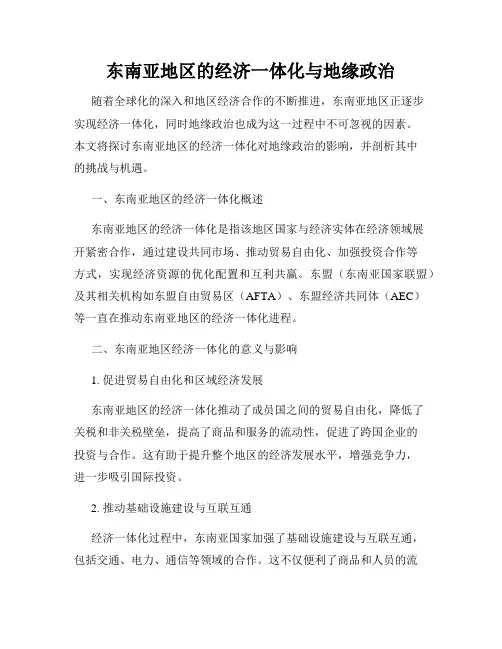 东南亚地区的经济一体化与地缘政治

随着全球化的深入和地区经济合作的不断推进，东南亚地区正逐步实现经济一体化，同时地缘政治也成为这一过程中不可忽视的因素。本文将探讨东南亚地区的经济一体化对地缘政治的影响，并剖析其中的挑战与机遇。

一、东南亚地区的经济一体化概述

东南亚地区的经济一体化是指该地区国家与经济实体在经济领域展开紧密合作，通过建设共同市场、推动贸易自由化、加强投资合作等方式，实现经济资源的优化配置和互利共赢。东盟（东南亚国家联盟）及其相关机构如东盟自由贸易区（AFTA）、东盟经济共同体（AEC）等一直在推动东南亚地区的经济一体化进程。

二、东南亚地区经济一体化的意义与影响

1. 促进贸易自由化和区域经济发展

东南亚地区的经济一体化推动了成员国之间的贸易自由化，降低了关税和非关税壁垒，提高了商品和服务的流动性，促进了跨国企业的投资与合作。这有助于提升整个地区的经济发展水平，增强竞争力，进一步吸引国际投资。

2. 推动基础设施建设与互联互通

经济一体化过程中，东南亚国家加强了基础设施建设与互联互通，包括交通、电力、通信等领域的合作。这不仅便利了商品和人员的流